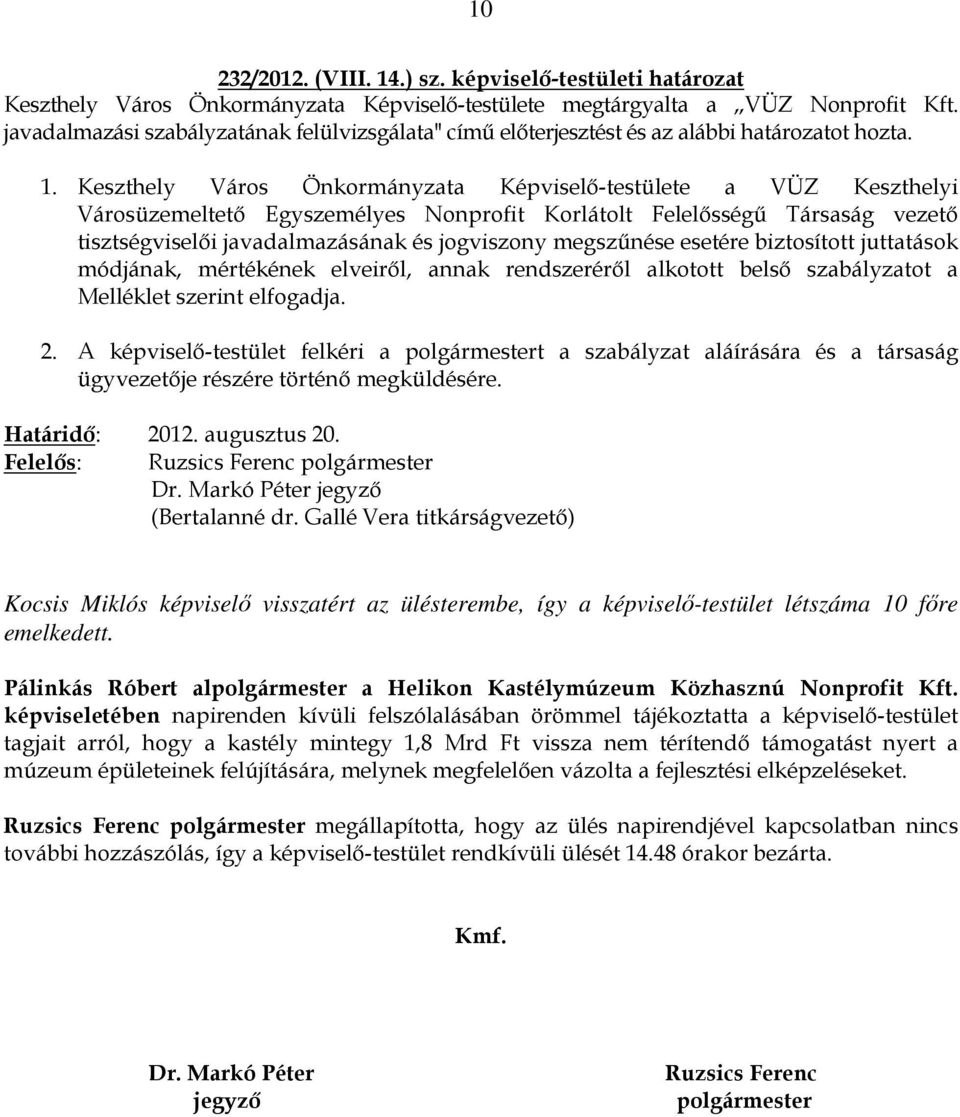 10

232/2012. (VIII. 14.) sz. képviselő-testületi határozat
Keszthely Város Önkormányzata Képviselő-testülete megtárgyalta a „VÜZ Nonprofit Kft. javadalmazási szabályzatának felülvizsgálata" című előterjesztést és az alábbi határozatot hozta.

1. Keszthely Város Önkormányzata Képviselő-testülete a VÜZ Keszthelyi Városüzemeltető Egyszemélyes Nonprofit Korlátolt Felelősségű Társaság vezető tisztségviselői javadalmazásának és jogviszony megszűnése esetére biztosított juttatások módjának, mértékének elveiről, annak rendszeréről alkotott belső szabályzatot a Melléklet szerint elfogadja.

2. A képviselő-testület felkéri a polgármestert a szabályzat aláírására és a társaság ügyvezetője részére történő megküldésére.

Határidő: 2012. augusztus 20.
Felelős: Ruzsics Ferenc polgármester
Dr. Markó Péter jegyző
(Bertalanné dr. Gallé Vera titkárságvezető)

Kocsis Miklós képviselő visszatért az ülésterembe, így a képviselő-testület létszáma 10 főre emelkedett.

Pálinkás Róbert alpolgármester a Helikon Kastélymúzeum Közhasznú Nonprofit Kft. képviseletében napirenden kívüli felszólalásában örömmel tájékoztatta a képviselő-testület tagjait arról, hogy a kastély mintegy 1,8 Mrd Ft vissza nem térítendő támogatást nyert a múzeum épületeinek felújítására, melynek megfelelően vázolta a fejlesztési elképzeléseket.

Ruzsics Ferenc polgármester megállapította, hogy az ülés napirendjével kapcsolatban nincs további hozzászólás, így a képviselő-testület rendkívüli ülését 14.48 órakor bezárta.

Kmf.

Dr. Markó Péter
jegyző

Ruzsics Ferenc
polgármester